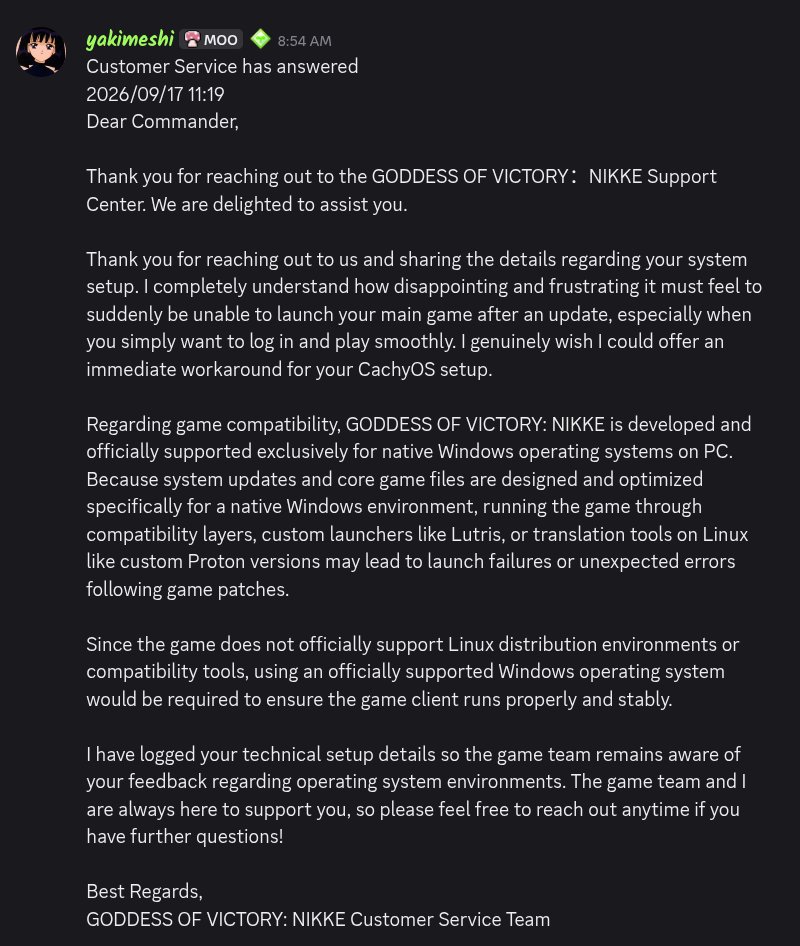 yakimeshi MOO 8:54 AM
Customer Service has answered
2026/09/17 11:19
Dear Commander,

Thank you for reaching out to the GODDESS OF VICTORY： NIKKE Support Center. We are delighted to assist you.

Thank you for reaching out to us and sharing the details regarding your system setup. I completely understand how disappointing and frustrating it must feel to suddenly be unable to launch your main game after an update, especially when you simply want to log in and play smoothly. I genuinely wish I could offer an immediate workaround for your CachyOS setup.

Regarding game compatibility, GODDESS OF VICTORY: NIKKE is developed and officially supported exclusively for native Windows operating systems on PC. Because system updates and core game files are designed and optimized specifically for a native Windows environment, running the game through compatibility layers, custom launchers like Lutris, or translation tools on Linux like custom Proton versions may lead to launch failures or unexpected errors following game patches.

Since the game does not officially support Linux distribution environments or compatibility tools, using an officially supported Windows operating system would be required to ensure the game client runs properly and stably.

I have logged your technical setup details so the game team remains aware of your feedback regarding operating system environments. The game team and I are always here to support you, so please feel free to reach out anytime if you have further questions!

Best Regards,
GODDESS OF VICTORY: NIKKE Customer Service Team